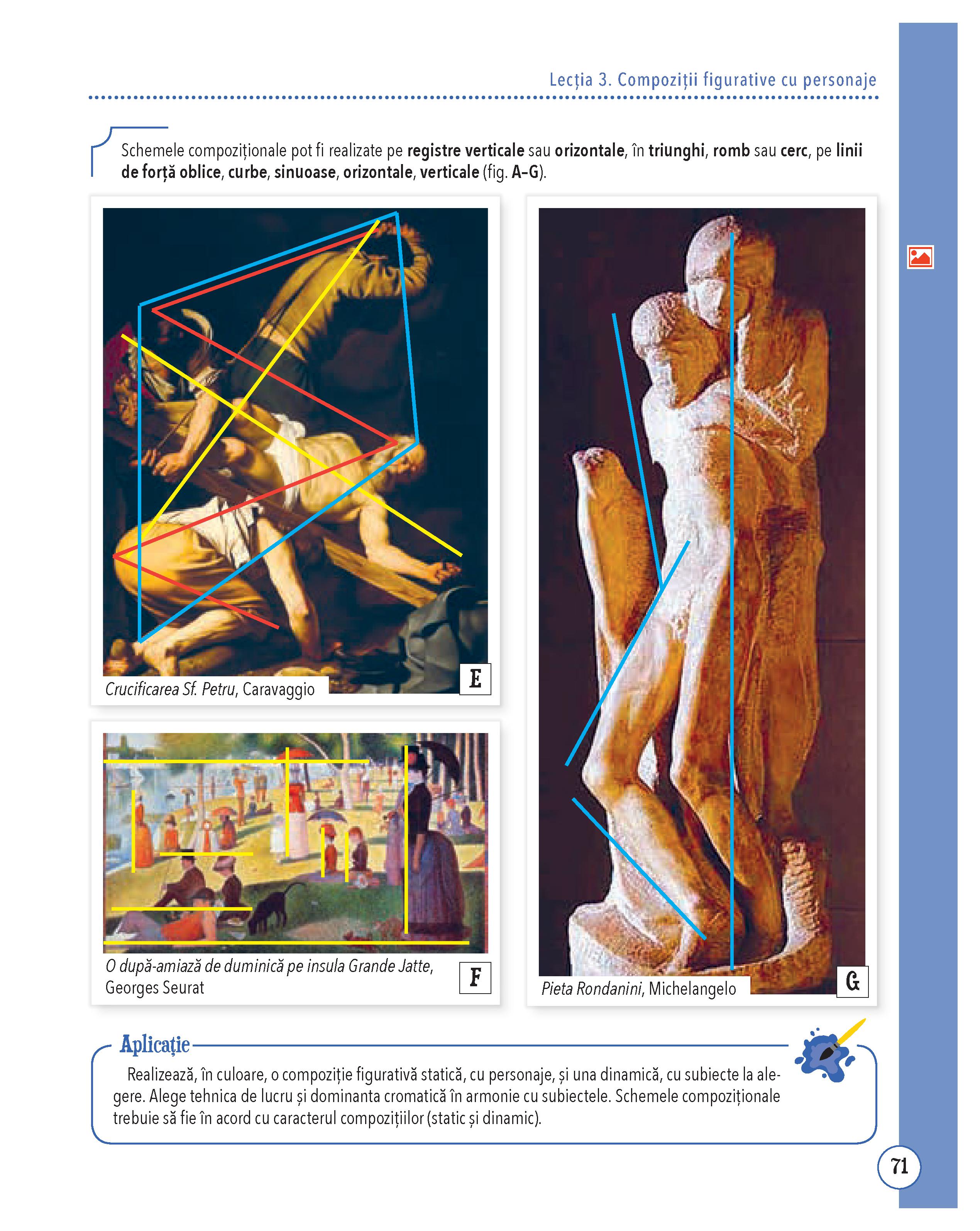 Lecția 3. Compoziții figurative cu personaje

Schemele compoziționale pot fi realizate pe registre verticale sau orizontale, în triunghi, romb sau cerc, pe linii de forță oblice, curbe, sinuoase, orizontale, verticale (fig. A–G).

Crucificarea Sf. Petru, Caravaggio

E

O după-amiază de duminică pe insula Grande Jatte, Georges Seurat

F

Pieta Rondanini, Michelangelo

G

Aplicație

Realizează, în culoare, o compoziție figurativă statică, cu personaje, și una dinamică, cu subiecte la alegere. Alege tehnica de lucru și dominanta cromatică în armonie cu subiectele. Schemele compoziționale trebuie să fie în acord cu caracterul compozițiilor (static și dinamic).

71